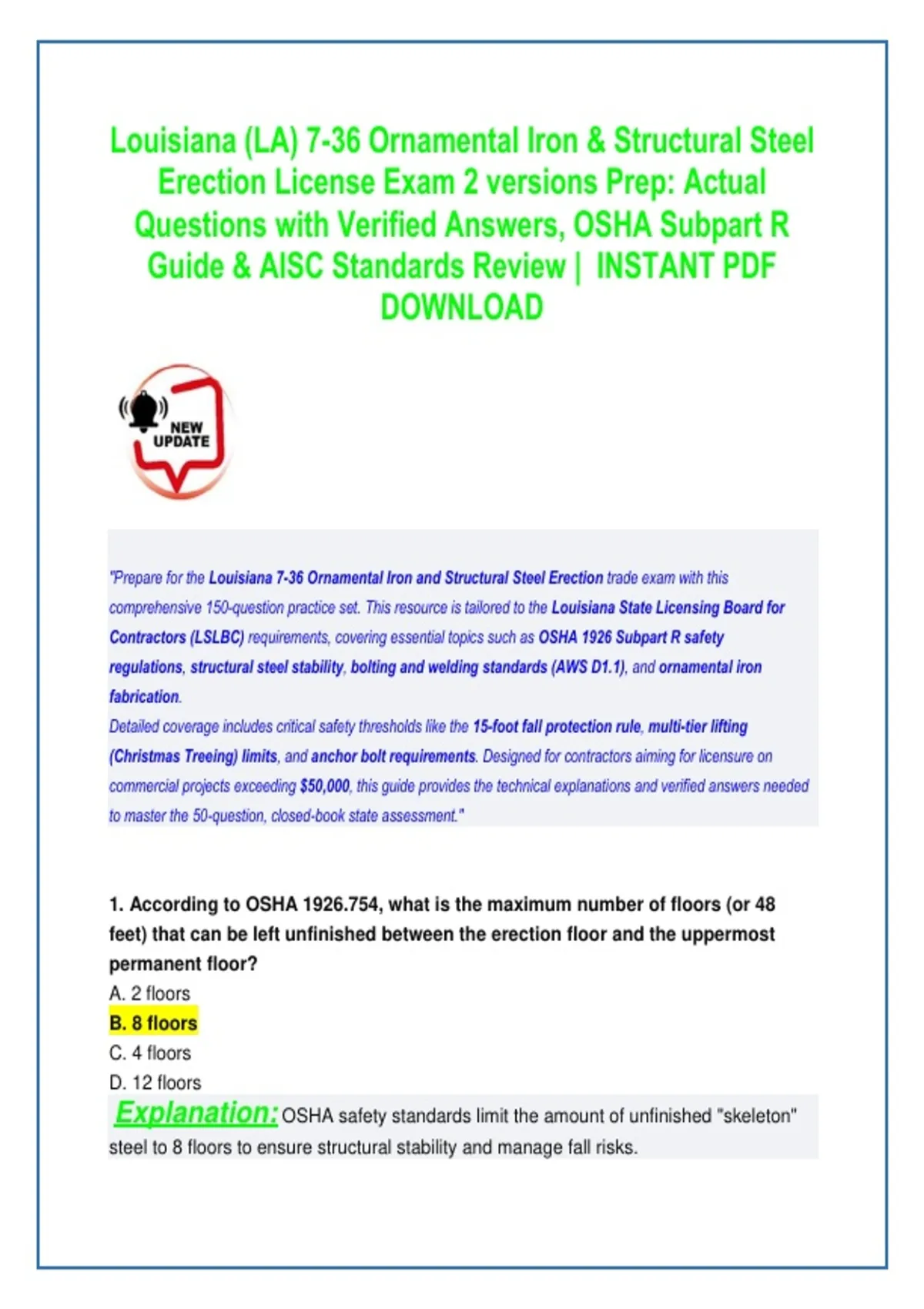 Louisiana (LA) 7-36 Ornamental Iron & Structural Steel Erection License Exam 2 versions Prep: Actual Questions with Verified Answers, OSHA Subpart R Guide & AISC Standards Review | INSTANT PDF DOWNLOAD

NEW UPDATE

"Prepare for the Louisiana 7-36 Ornamental Iron and Structural Steel Erection trade exam with this comprehensive 150-question practice set. This resource is tailored to the Louisiana State Licensing Board for Contractors (LSLBC) requirements, covering essential topics such as OSHA 1926 Subpart R safety regulations, structural steel stability, bolting and welding standards (AWS D1.1), and ornamental iron fabrication.
Detailed coverage includes critical safety thresholds like the 15-foot fall protection rule, multi-tier lifting (Christmas Treeing) limits, and anchor bolt requirements. Designed for contractors aiming for licensure on commercial projects exceeding $50,000, this guide provides the technical explanations and verified answers needed to master the 50-question, closed-book state assessment."

1. According to OSHA 1926.754, what is the maximum number of floors (or 48 feet) that can be left unfinished between the erection floor and the uppermost permanent floor?
A. 2 floors
B. 8 floors
C. 4 floors
D. 12 floors
Explanation: OSHA safety standards limit the amount of unfinished "skeleton" steel to 8 floors to ensure structural stability and manage fall risks.